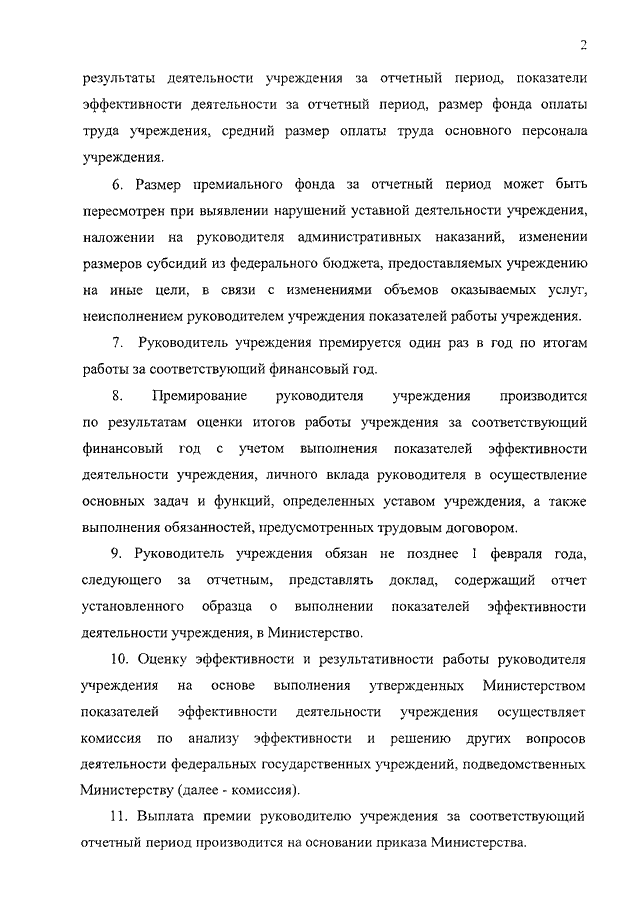 2

результаты деятельности учреждения за отчетный период, показатели эффективности деятельности за отчетный период, размер фонда оплаты труда учреждения, средний размер оплаты труда основного персонала учреждения.

6. Размер премиального фонда за отчетный период может быть пересмотрен при выявлении нарушений уставной деятельности учреждения, наложении на руководителя административных наказаний, изменении размеров субсидий из федерального бюджета, предоставляемых учреждению на иные цели, в связи с изменениями объемов оказываемых услуг, неисполнением руководителем учреждения показателей работы учреждения.

7. Руководитель учреждения премируется один раз в год по итогам работы за соответствующий финансовый год.

8. Премирование руководителя учреждения производится по результатам оценки итогов работы учреждения за соответствующий финансовый год с учетом выполнения показателей эффективности деятельности учреждения, личного вклада руководителя в осуществление основных задач и функций, определенных уставом учреждения, а также выполнения обязанностей, предусмотренных трудовым договором.

9. Руководитель учреждения обязан не позднее 1 февраля года, следующего за отчетным, представлять доклад, содержащий отчет установленного образца о выполнении показателей эффективности деятельности учреждения, в Министерство.

10. Оценку эффективности и результативности работы руководителя учреждения на основе выполнения утвержденных Министерством показателей эффективности деятельности учреждения осуществляет комиссия по анализу эффективности и решению других вопросов деятельности федеральных государственных учреждений, подведомственных Министерству (далее - комиссия).

11. Выплата премии руководителю учреждения за соответствующий отчетный период производится на основании приказа Министерства.